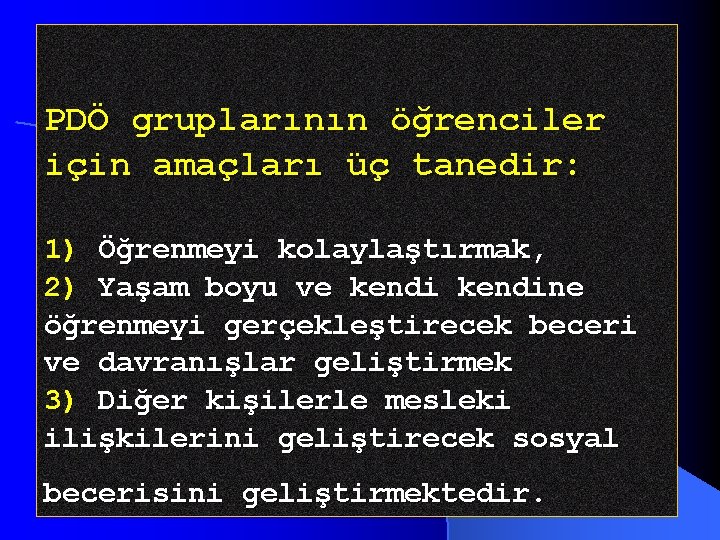 PDÖ gruplarının öğrenciler için amaçları üç tanedir:

1) Öğrenmeyi kolaylaştırmak,
2) Yaşam boyu ve kendi kendine öğrenmeyi gerçekleştirecek beceri ve davranışlar geliştirmek
3) Diğer kişilerle mesleki ilişkilerini geliştirecek sosyal

becerisini geliştirmektedir.